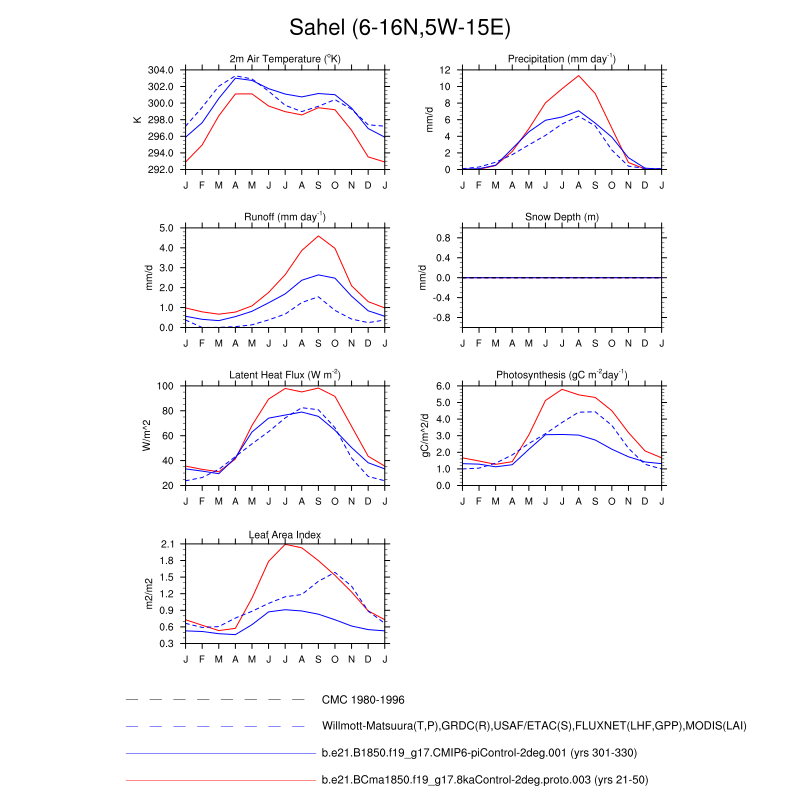 Sahel (6-16N,5W-15E)

2m Air Temperature ($^{o}$K)
K
304.0
302.0
300.0
298.0
296.0
294.0
292.0
J F M A M J J A S O N D J

Precipitation (mm day$^{-1}$)
mm/d
12
10
8
6
4
2
0
J F M A M J J A S O N D J

Runoff (mm day$^{-1}$)
mm/d
5.0
4.0
3.0
2.0
1.0
0.0
J F M A M J J A S O N D J

Snow Depth (m)
mm/d
0.8
0.4
0.0
-0.4
-0.8
J F M A M J J A S O N D J

Latent Heat Flux (W m$^{-2}$)
W/m^2
100
80
60
40
20
J F M A M J J A S O N D J

Photosynthesis (gC m$^{-2}$day$^{-1}$)
gC/m^2/d
6.0
5.0
4.0
3.0
2.0
1.0
0.0
J F M A M J J A S O N D J

Leaf Area Index
m2/m2
2.1
1.8
1.5
1.2
0.9
0.6
0.3
J F M A M J J A S O N D J

CMC 1980-1996
Willmott-Matsuura(T,P),GRDC(R),USAF/ETAC(S),FLUXNET(LHF,GPP),MODIS(LAI)
b.e21.B1850.f19_g17.CMIP6-piControl-2deg.001 (yrs 301-330)
b.e21.BCma1850.f19_g17.8kaControl-2deg.proto.003 (yrs 21-50)